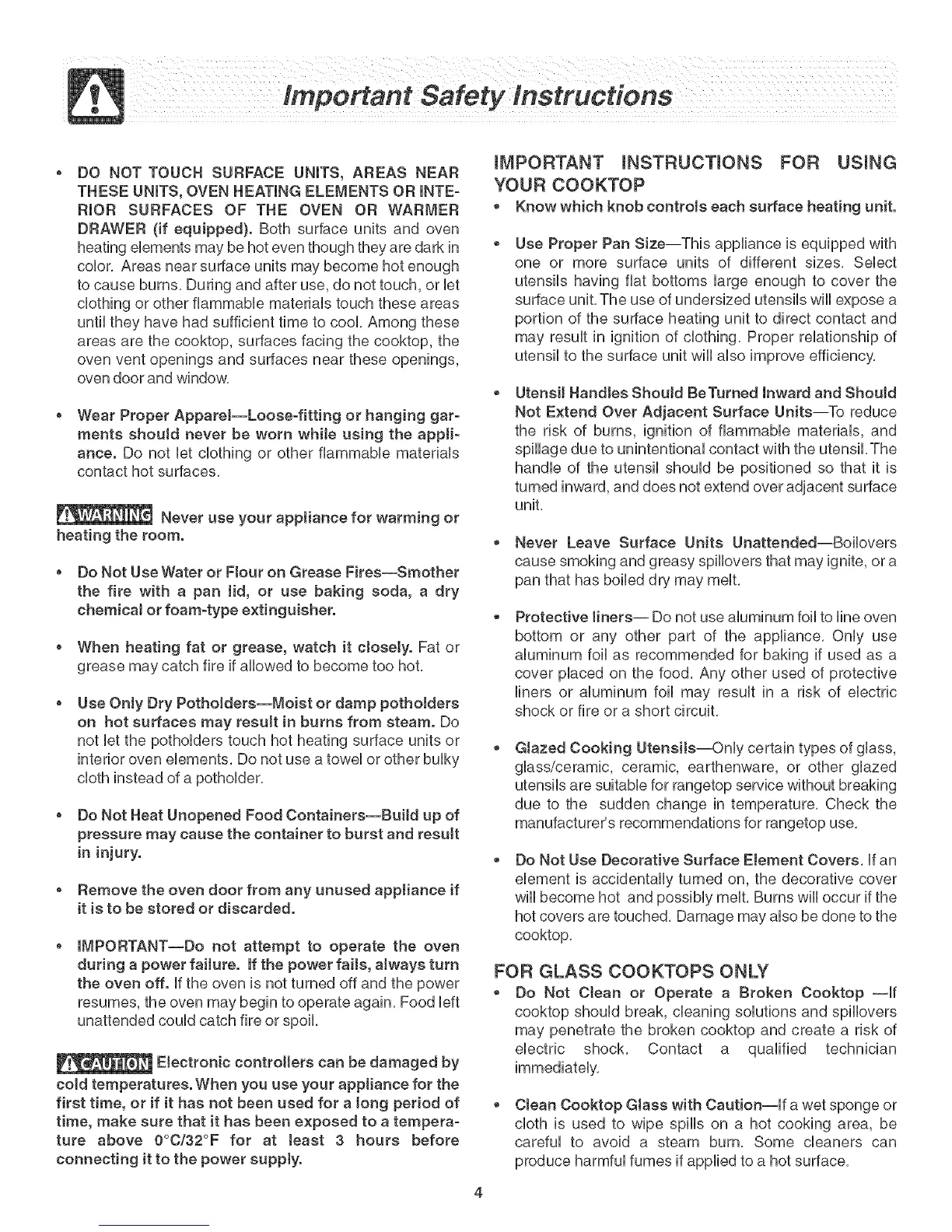 Important Safety Instructions

• DO NOT TOUCH SURFACE UNITS, AREAS NEAR THESE UNITS, OVEN HEATING ELEMENTS OR INTERIOR SURFACES OF THE OVEN OR WARMER DRAWER (if equipped). Both surface units and oven heating elements may be hot even though they are dark in color. Areas near surface units may become hot enough to cause burns. During and after use, do not touch, or let clothing or other flammable materials touch these areas until they have had sufficient time to cool. Among these areas are the cooktop, surfaces facing the cooktop, the oven vent openings and surfaces near these openings, oven door and window.

• Wear Proper Apparel—Loose-fitting or hanging garments should never be worn while using the appliance. Do not let clothing or other flammable materials contact hot surfaces.

WARNING Never use your appliance for warming or heating the room.

• Do Not Use Water or Flour on Grease Fires—Smother the fire with a pan lid, or use baking soda, a dry chemical or foam-type extinguisher.

• When heating fat or grease, watch it closely. Fat or grease may catch fire if allowed to become too hot.

• Use Only Dry Potholders—Moist or damp potholders on hot surfaces may result in burns from steam. Do not let the potholders touch hot heating surface units or interior oven elements. Do not use a towel or other bulky cloth instead of a potholder.

• Do Not Heat Unopened Food Containers—Build up of pressure may cause the container to burst and result in injury.

• Remove the oven door from any unused appliance if it is to be stored or discarded.

• IMPORTANT—Do not attempt to operate the oven during a power failure. If the power fails, always turn the oven off. If the oven is not turned off and the power resumes, the oven may begin to operate again. Food left unattended could catch fire or spoil.

CAUTION Electronic controllers can be damaged by cold temperatures. When you use your appliance for the first time, or if it has not been used for a long period of time, make sure that it has been exposed to a temperature above 0°C/32°F for at least 3 hours before connecting it to the power supply.

IMPORTANT INSTRUCTIONS FOR USING YOUR COOKTOP

• Know which knob controls each surface heating unit.

• Use Proper Pan Size—This appliance is equipped with one or more surface units of different sizes. Select utensils having flat bottoms large enough to cover the surface unit. The use of undersized utensils will expose a portion of the surface heating unit to direct contact and may result in ignition of clothing. Proper relationship of utensil to the surface unit will also improve efficiency.

• Utensil Handles Should Be Turned Inward and Should Not Extend Over Adjacent Surface Units—To reduce the risk of burns, ignition of flammable materials, and spillage due to unintentional contact with the utensil. The handle of the utensil should be positioned so that it is turned inward, and does not extend over adjacent surface unit.

• Never Leave Surface Units Unattended—Boilovers cause smoking and greasy spillovers that may ignite, or a pan that has boiled dry may melt.

• Protective liners— Do not use aluminum foil to line oven bottom or any other part of the appliance. Only use aluminum foil as recommended for baking if used as a cover placed on the food. Any other used of protective liners or aluminum foil may result in a risk of electric shock or fire or a short circuit.

• Glazed Cooking Utensils—Only certain types of glass, glass/ceramic, ceramic, earthenware, or other glazed utensils are suitable for rangetop service without breaking due to the sudden change in temperature. Check the manufacturer's recommendations for rangetop use.

• Do Not Use Decorative Surface Element Covers. If an element is accidentally turned on, the decorative cover will become hot and possibly melt. Burns will occur if the hot covers are touched. Damage may also be done to the cooktop.

FOR GLASS COOKTOPS ONLY

• Do Not Clean or Operate a Broken Cooktop —If cooktop should break, cleaning solutions and spillovers may penetrate the broken cooktop and create a risk of electric shock. Contact a qualified technician immediately.

• Clean Cooktop Glass with Caution—If a wet sponge or cloth is used to wipe spills on a hot cooking area, be careful to avoid a steam burn. Some cleaners can produce harmful fumes if applied to a hot surface.

4